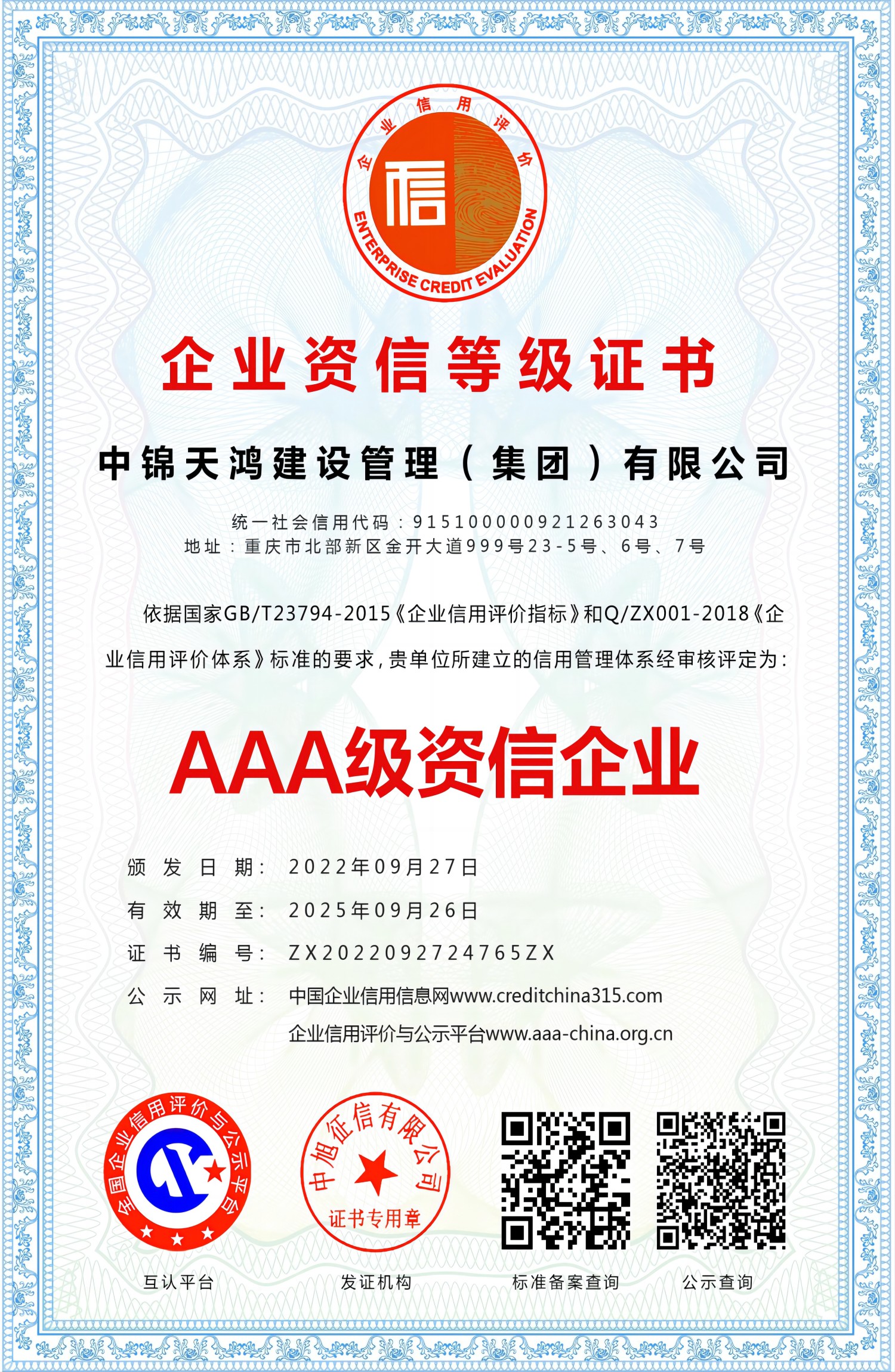 企业信用评价

信

ENTERPRISE CREDIT EVALUATION

企业资信等级证书

中锦天鸿建设管理（集团）有限公司

统一社会信用代码：915100000921263043
地址：重庆市北部新区金开大道999号23-5号、6号、7号

依据国家GB/T23794-2015《企业信用评价指标》和Q/ZX001-2018《企业信用评价体系》标准的要求，贵单位所建立的信用管理体系经审核评定为：

AAA级资信企业

颁发日期：2022年09月27日
有效期至：2025年09月26日
证书编号：ZX2022092724765ZX
公示网址：中国企业信用信息网www.creditchina315.com
企业信用评价与公示平台www.aaa-china.org.cn

全国企业信用评价与公示平台

中旭征信有限公司
证书专用章

互认平台
发证机构
标准备案查询
公示查询